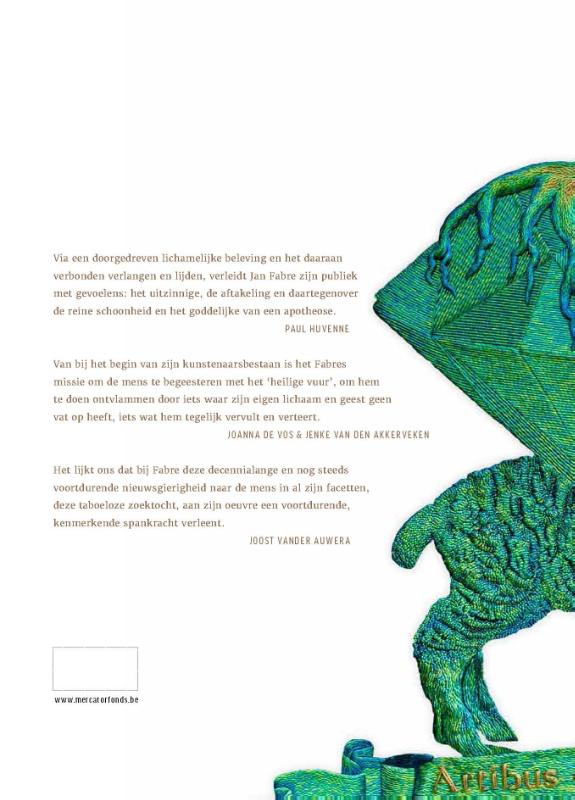 Via een doorgedreven lichamelijke beleving en het daaraan verbonden verlangen en lijden, verleidt Jan Fabre zijn publiek met gevoelens: het uitzinnige, de aftakeling en daartegenover de reine schoonheid en het goddelijke van een apotheose.

PAUL HUVENNE

Van bij het begin van zijn kunstenaarsbestaan is het Fabres missie om de mens te begeesteren met het 'heilige vuur', om hem te doen ontvlammen door iets waar zijn eigen lichaam en geest geen vat op heeft, iets wat hem tegelijk vervult en verteert.

JOANNA DE VOS & JENKE VAN DEN AKKERVEKEN

Het lijkt ons dat bij Fabre deze decennialange en nog steeds voortdurende nieuwsgierigheid naar de mens in al zijn facetten, deze taboeloze zoektocht, aan zijn oeuvre een voortdurende, kenmerkende spankracht verleent.

JOOST VANDER AUWERA

www.mercatorfonds.be

Artibus